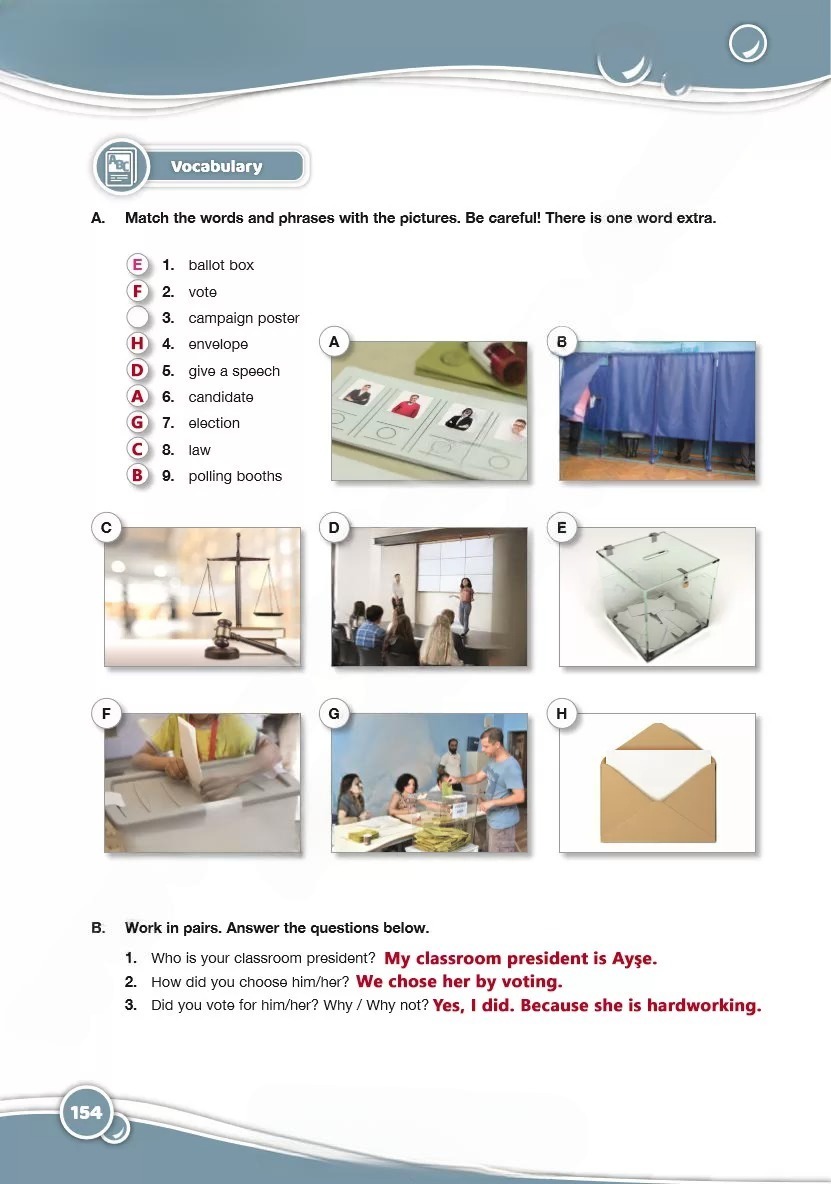 Vocabulary

A. Match the words and phrases with the pictures. Be careful! There is one word extra.

E 1. ballot box
F 2. vote
3. campaign poster
H 4. envelope
D 5. give a speech
A 6. candidate
G 7. election
C 8. law
B 9. polling booths

A

B

C

D

E

F

G

H

B. Work in pairs. Answer the questions below.

1. Who is your classroom president? My classroom president is Ayşe.
2. How did you choose him/her? We chose her by voting.
3. Did you vote for him/her? Why / Why not? Yes, I did. Because she is hardworking.

154